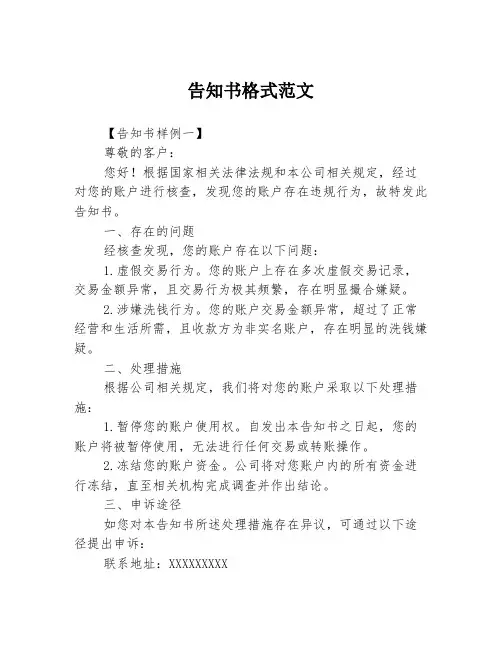 告知书格式范文

【告知书样例一】

尊敬的客户：

您好！根据国家相关法律法规和本公司相关规定，经过对您的账户进行核查，发现您的账户存在违规行为，故特发此告知书。

一、存在的问题

经核查发现，您的账户存在以下问题：

1.虚假交易行为。您的账户上存在多次虚假交易记录，交易金额异常，且交易行为极其频繁，存在明显撮合嫌疑。

2.涉嫌洗钱行为。您的账户交易金额异常，超过了正常经营和生活所需，且收款方为非实名账户，存在明显的洗钱嫌疑。

二、处理措施

根据公司相关规定，我们将对您的账户采取以下处理措施：

1.暂停您的账户使用权。自发出本告知书之日起，您的账户将被暂停使用，无法进行任何交易或转账操作。

2.冻结您的账户资金。公司将对您账户内的所有资金进行冻结，直至相关机构完成调查并作出结论。

三、申诉途径

如您对本告知书所述处理措施存在异议，可通过以下途径提出申诉：

联系地址：XXXXXXXXX